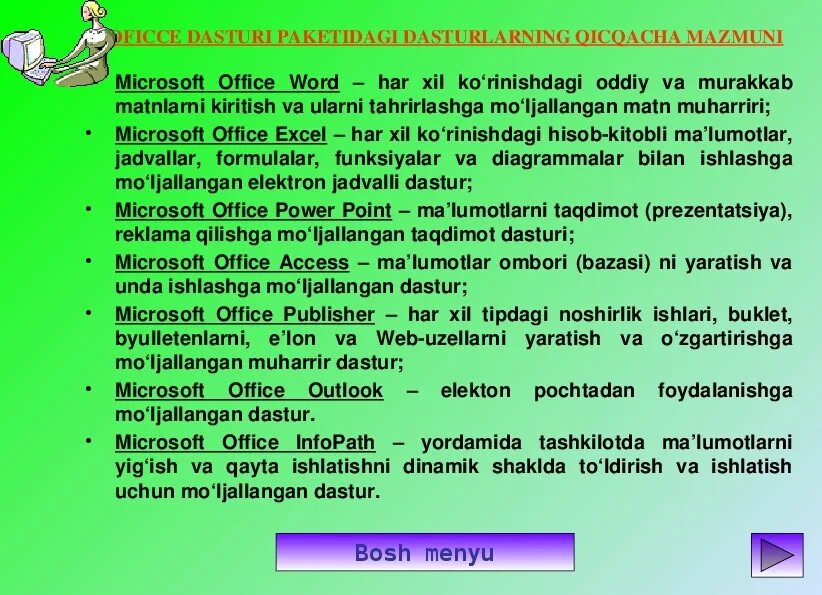 OFICCE DASTURI PAKETIDAGI DASTURLARNING QICQACHA MAZMUNI

Microsoft Office Word – har xil ko‘rinishdagi oddiy va murakkab matnlarni kiritish va ularni tahrirlashga mo‘ljallangan matn muharriri;

• Microsoft Office Excel – har xil ko‘rinishdagi hisob-kitobli ma’lumotlar, jadvallar, formulalar, funksiyalar va diagrammalar bilan ishlashga mo‘ljallangan elektron jadvalli dastur;

• Microsoft Office Power Point – ma’lumotlarni taqdimot (prezentatsiya), reklama qilishga mo‘ljallangan taqdimot dasturi;

• Microsoft Office Access – ma’lumotlar ombori (bazasi) ni yaratish va unda ishlashga mo‘ljallangan dastur;

• Microsoft Office Publisher – har xil tipdagi noshirlik ishlari, buklet, byulletenlarni, e’lon va Web-uzellarni yaratish va o‘zgartirishga mo‘ljallangan muharrir dastur;

• Microsoft Office Outlook – elekton pochtadan foydalanishga mo‘ljallangan dastur.

• Microsoft Office InfoPath – yordamida tashkilotda ma’lumotlarni yig‘ish va qayta ishlatishni dinamik shaklda to‘ldirish va ishlatish uchun mo‘ljallangan dastur.

Bosh menyu